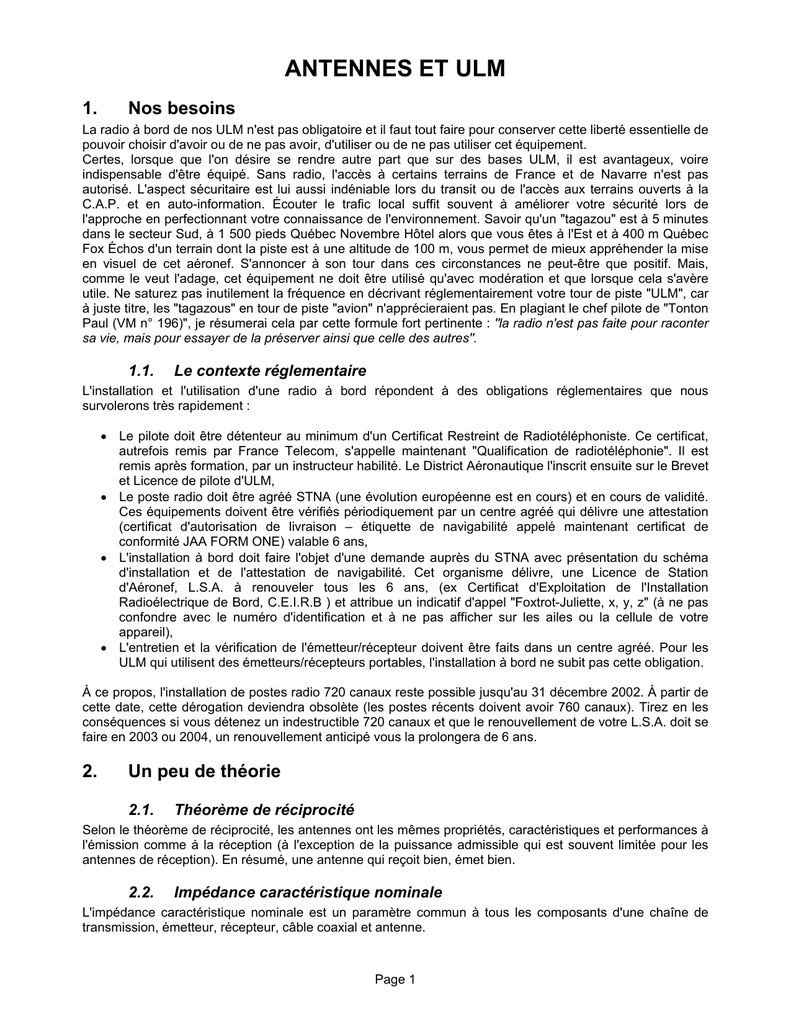 ANTENNES ET ULM

1. Nos besoins

La radio à bord de nos ULM n'est pas obligatoire et il faut tout faire pour conserver cette liberté essentielle de pouvoir choisir d'avoir ou de ne pas avoir, d'utiliser ou de ne pas utiliser cet équipement.

Certes, lorsque que l'on désire se rendre autre part que sur des bases ULM, il est avantageux, voire indispensable d'être équipé. Sans radio, l'accès à certains terrains de France et de Navarre n'est pas autorisé. L'aspect sécuritaire est lui aussi indéniable lors du transit ou de l'accès aux terrains ouverts à la C.A.P. et en auto-information. Écouter le trafic local suffit souvent à améliorer votre sécurité lors de l'approche en perfectionnant votre connaissance de l'environnement. Savoir qu'un "tagazou" est à 5 minutes dans le secteur Sud, à 1 500 pieds Québec Novembre Hôtel alors que vous êtes à l'Est et à 400 m Québec Fox Échos d'un terrain dont la piste est à une altitude de 100 m, vous permet de mieux appréhender la mise en visuel de cet aéronef. S'annoncer à son tour dans ces circonstances ne peut-être que positif. Mais, comme le veut l'adage, cet équipement ne doit être utilisé qu'avec modération et que lorsque cela s'avère utile. Ne saturez pas inutilement la fréquence en décrivant réglementairement votre tour de piste "ULM", car à juste titre, les "tagazous" en tour de piste "avion" n'apprécieraient pas. En plagiant le chef pilote de "Tonton Paul (VM n° 196)", je résumerai cela par cette formule fort pertinente : "la radio n'est pas faite pour raconter sa vie, mais pour essayer de la préserver ainsi que celle des autres".

1.1. Le contexte réglementaire

L'installation et l'utilisation d'une radio à bord répondent à des obligations réglementaires que nous survolerons très rapidement :

• Le pilote doit être détenteur au minimum d'un Certificat Restreint de Radiotéléphoniste. Ce certificat, autrefois remis par France Telecom, s'appelle maintenant "Qualification de radiotéléphonie". Il est remis après formation, par un instructeur habilité. Le District Aéronautique l'inscrit ensuite sur le Brevet et Licence de pilote d'ULM,
• Le poste radio doit être agréé STNA (une évolution européenne est en cours) et en cours de validité. Ces équipements doivent être vérifiés périodiquement par un centre agréé qui délivre une attestation (certificat d'autorisation de livraison – étiquette de navigabilité appelé maintenant certificat de conformité JAA FORM ONE) valable 6 ans,
• L'installation à bord doit faire l'objet d'une demande auprès du STNA avec présentation du schéma d'installation et de l'attestation de navigabilité. Cet organisme délivre, une Licence de Station d'Aéronef, L.S.A. à renouveler tous les 6 ans, (ex Certificat d'Exploitation de l'Installation Radioélectrique de Bord, C.E.I.R.B ) et attribue un indicatif d'appel "Foxtrot-Juliette, x, y, z" (à ne pas confondre avec le numéro d'identification et à ne pas afficher sur les ailes ou la cellule de votre appareil),
• L'entretien et la vérification de l'émetteur/récepteur doivent être faits dans un centre agréé. Pour les ULM qui utilisent des émetteurs/récepteurs portables, l'installation à bord ne subit pas cette obligation.

À ce propos, l'installation de postes radio 720 canaux reste possible jusqu'au 31 décembre 2002. À partir de cette date, cette dérogation deviendra obsolète (les postes récents doivent avoir 760 canaux). Tirez en les conséquences si vous détenez un indestructible 720 canaux et que le renouvellement de votre L.S.A. doit se faire en 2003 ou 2004, un renouvellement anticipé vous la prolongera de 6 ans.

2. Un peu de théorie

2.1. Théorème de réciprocité

Selon le théorème de réciprocité, les antennes ont les mêmes propriétés, caractéristiques et performances à l'émission comme à la réception (à l'exception de la puissance admissible qui est souvent limitée pour les antennes de réception). En résumé, une antenne qui reçoit bien, émet bien.

2.2. Impédance caractéristique nominale

L'impédance caractéristique nominale est un paramètre commun à tous les composants d'une chaîne de transmission, émetteur, récepteur, câble coaxial et antenne.

Page 1